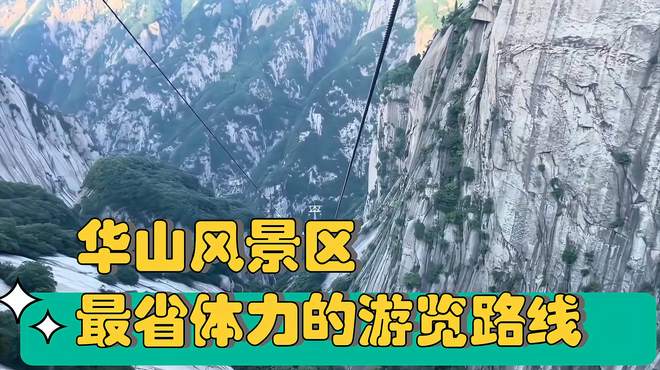 华山风景区
最省体力的游览路线